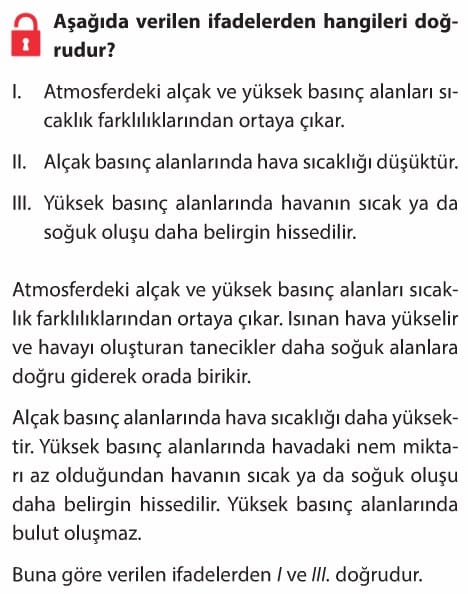 Aşağıda verilen ifadelerden hangileri doğrudur?

I. Atmosferdeki alçak ve yüksek basınç alanları sıcaklık farklılıklarından ortaya çıkar.

II. Alçak basınç alanlarında hava sıcaklığı düşüktür.

III. Yüksek basınç alanlarında havanın sıcak ya da soğuk oluşu daha belirgin hissedilir.

Atmosferdeki alçak ve yüksek basınç alanları sıcaklık farklılıklarından ortaya çıkar. Isınan hava yükselir ve havayı oluşturan tanecikler daha soğuk alanlara doğru giderek orada birikir.

Alçak basınç alanlarında hava sıcaklığı daha yüksektir. Yüksek basınç alanlarında havadaki nem miktarı az olduğundan havanın sıcak ya da soğuk oluşu daha belirgin hissedilir. Yüksek basınç alanlarında bulut oluşmaz.

Buna göre verilen ifadelerden I ve III. doğrudur.